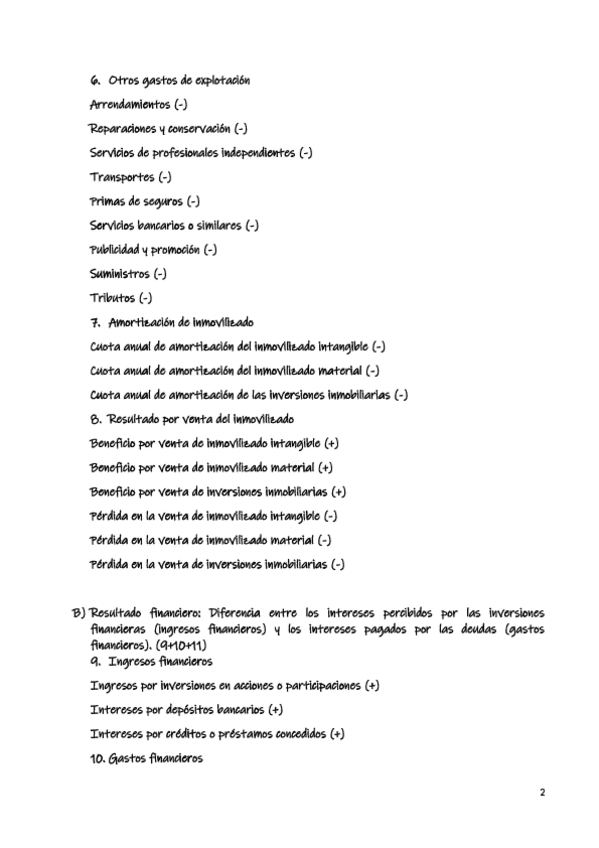 6. Otros gastos de explotación

Arrendamientos (-)

Reparaciones y conservación (-)

Servicios de profesionales independientes (-)

Transportes (-)

Primas de seguros (-)

Servicios bancarios o similares (-)

Publicidad y promoción (-)

Suministros (-)

Tributos (-)

7. Amortización de inmovilizado

Cuota anual de amortización del inmovilizado intangible (-)

Cuota anual de amortización del inmovilizado material (-)

Cuota anual de amortización de las inversiones inmobiliarias (-)

8. Resultado por venta del inmovilizado

Beneficio por venta de inmovilizado intangible (+)

Beneficio por venta de inmovilizado material (+)

Beneficio por venta de inversiones inmobiliarias (+)

Pérdida en la venta de inmovilizado intangible (-)

Pérdida en la venta de inmovilizado material (-)

Pérdida en la venta de inversiones inmobiliarias (-)

B) Resultado financiero: Diferencia entre los intereses percibidos por las inversiones financieras (ingresos financieros) y los intereses pagados por las deudas (gastos financieros). (9+10+11)

9. Ingresos financieros

Ingresos por inversiones en acciones o participaciones (+)

Intereses por depósitos bancarios (+)

Intereses por créditos o préstamos concedidos (+)

10. Gastos financieros

2